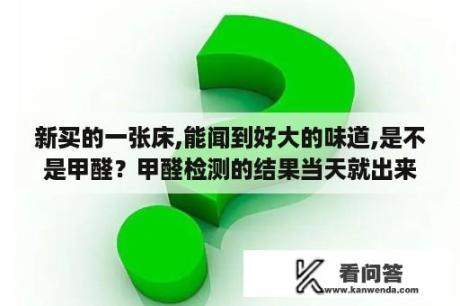 新买的一张床,能闻到好大的味道,是不是甲醛？甲醛检测的结果当天就出来

看问答
www.kanwenda.com